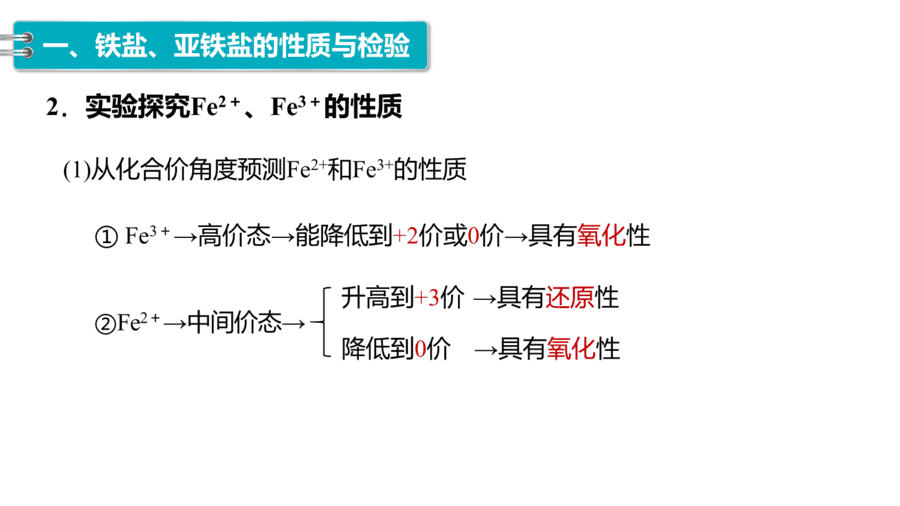 一、铁盐、亚铁盐的性质与检验

2．实验探究$Fe^{2+}$、$Fe^{3+}$的性质

(1)从化合价角度预测$Fe^{2+}$和$Fe^{3+}$的性质

① $Fe^{3+}$→高价态→能降低到+2价或0价→具有氧化性

②$Fe^{2+}$→中间价态→
升高到+3价 →具有还原性
降低到0价 →具有氧化性